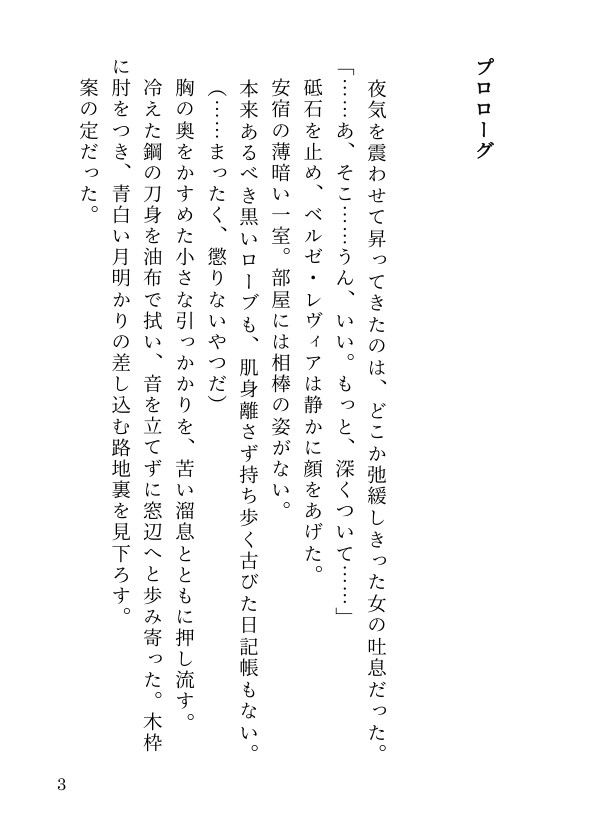 プロローグ

夜気を震わせて昇ってきたのは、どこか弛緩しきった女の吐息だった。

「……あ、そこ……うん、いい。もっと、深くついて……」

砥石を止め、ベルゼ・レヴィアは静かに顔をあげた。

安宿の薄暗い一室。部屋には相棒の姿がない。

本来あるべき黒いローブも、肌身離さず持ち歩く古びた日記帳もない。

(……まったく、懲りないやつだ)

胸の奥をかすめた小さな引っかかりを、苦い溜息とともに押し流す。

冷えた鋼の刀身を油布で拭い、音を立てずに窓辺へと歩み寄った。木枠に肘をつき、青白い月明かりの差し込む路地裏を見下ろす。

案の定だった。

3